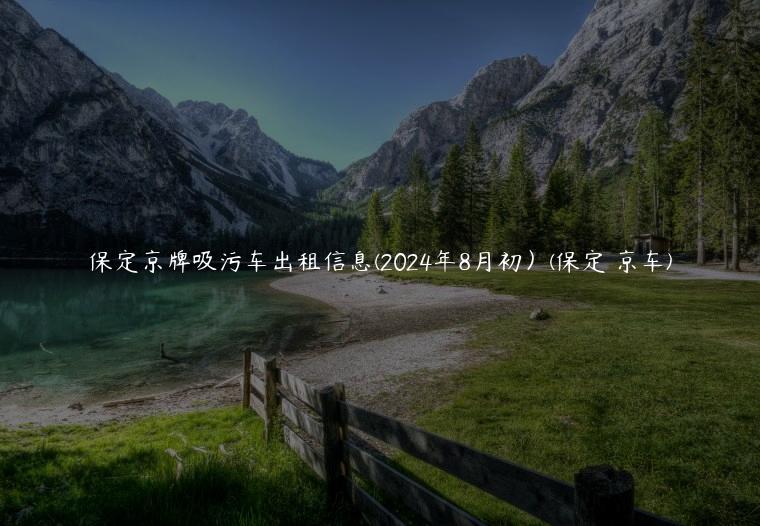 保定京牌吸污车出租信息(2024年8月初）(保定 京车)